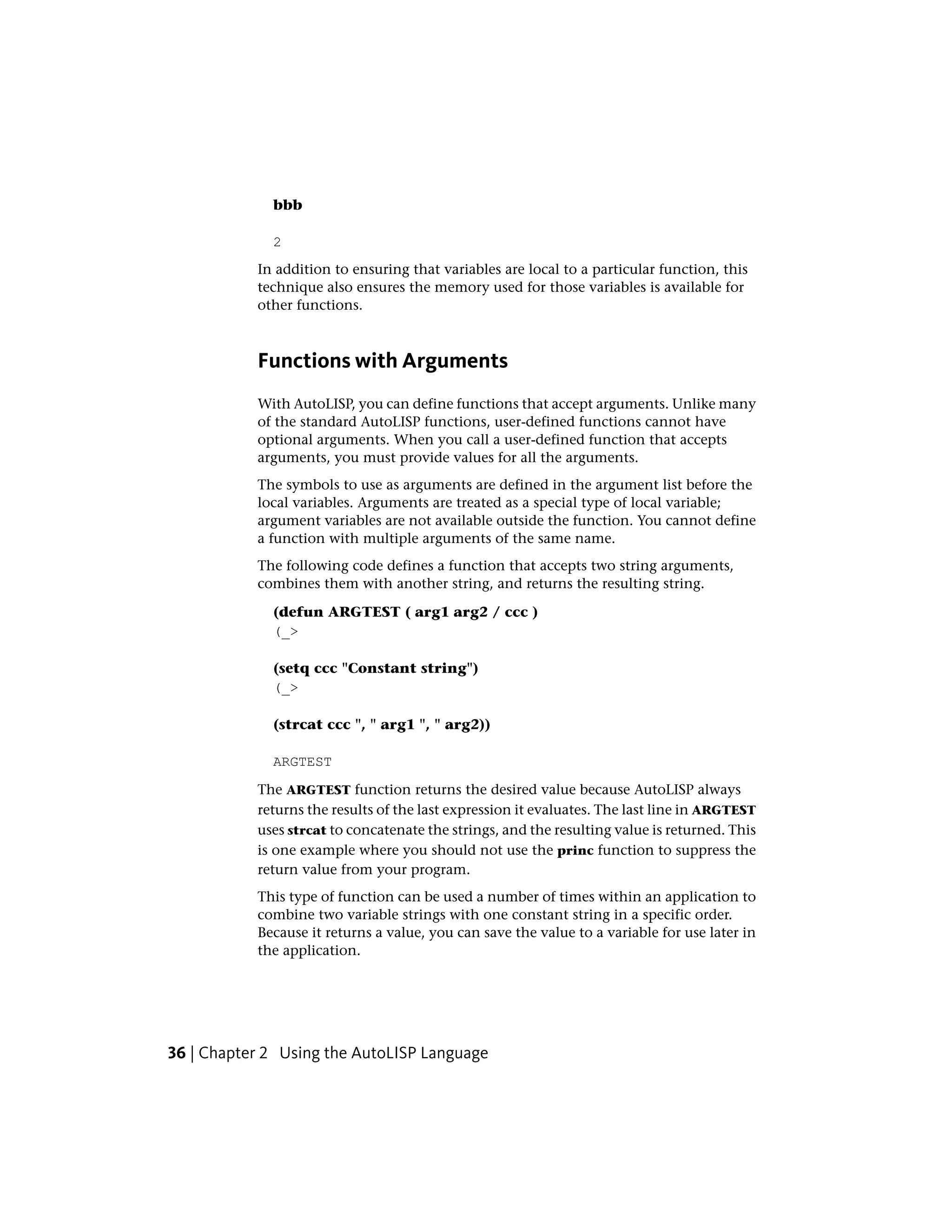 bbb

2

In addition to ensuring that variables are local to a particular function, this technique also ensures the memory used for those variables is available for other functions.

Functions with Arguments

With AutoLISP, you can define functions that accept arguments. Unlike many of the standard AutoLISP functions, user-defined functions cannot have optional arguments. When you call a user-defined function that accepts arguments, you must provide values for all the arguments.

The symbols to use as arguments are defined in the argument list before the local variables. Arguments are treated as a special type of local variable; argument variables are not available outside the function. You cannot define a function with multiple arguments of the same name.

The following code defines a function that accepts two string arguments, combines them with another string, and returns the resulting string.

(defun ARGTEST ( arg1 arg2 / ccc )
(_>

(setq ccc "Constant string")
(_>

(strcat ccc ", " arg1 ", " arg2))

ARGTEST

The ARGTEST function returns the desired value because AutoLISP always returns the results of the last expression it evaluates. The last line in ARGTEST uses strcat to concatenate the strings, and the resulting value is returned. This is one example where you should not use the princ function to suppress the return value from your program.

This type of function can be used a number of times within an application to combine two variable strings with one constant string in a specific order. Because it returns a value, you can save the value to a variable for use later in the application.

36 | Chapter 2 Using the AutoLISP Language